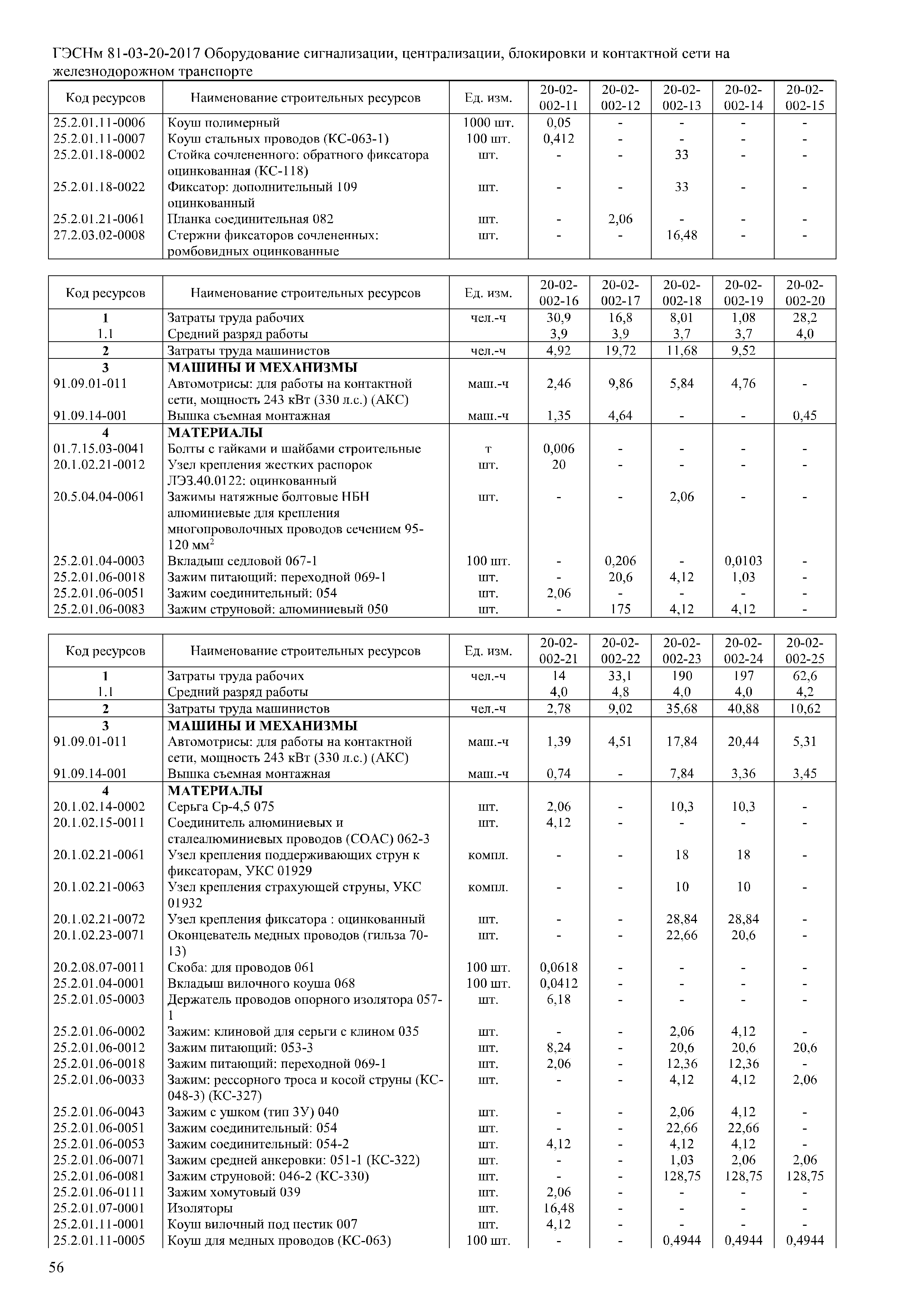 ГЭСНм 81-03-20-2017 Оборудование сигнализации, централизации, блокировки и контактной сети на железнодорожном транспорте

| Код ресурсов | Наименование строительных ресурсов | Ед. изм. | 20-02-002-11 | 20-02-002-12 | 20-02-002-13 | 20-02-002-14 | 20-02-002-15 |
|---|---|---|---|---|---|---|---|
| 25.2.01.11-0006 | Коуш полимерный | 1000 шт. | 0,05 | - | - | - | - |
| 25.2.01.11-0007 | Коуш стальных проводов (КС-063-1) | 100 шт. | 0,412 | - | - | - | - |
| 25.2.01.18-0002 | Стойка сочлененного: обратного фиксатора оцинкованная (КС-118) | шт. | - | - | 33 | - | - |
| 25.2.01.18-0022 | Фиксатор: дополнительный 109 оцинкованный | шт. | - | - | 33 | - | - |
| 25.2.01.21-0061 | Планка соединительная 082 | шт. | - | 2,06 | - | - | - |
| 27.2.03.02-0008 | Стержни фиксаторов сочлененных: ромбовидных оцинкованные | шт. | - | - | 16,48 | - | - |

| Код ресурсов | Наименование строительных ресурсов | Ед. изм. | 20-02-002-16 | 20-02-002-17 | 20-02-002-18 | 20-02-002-19 | 20-02-002-20 |
|---|---|---|---|---|---|---|---|
| 1 | Затраты труда рабочих | чел.-ч | 30,9 | 16,8 | 8,01 | 1,08 | 28,2 |
| 1.1 | Средний разряд работы | | 3,9 | 3,9 | 3,7 | 3,7 | 4,0 |
| 2 | Затраты труда машинистов | чел.-ч | 4,92 | 19,72 | 11,68 | 9,52 | |
| 3 | МАШИНЫ И МЕХАНИЗМЫ | | | | | | |
| 91.09.01-011 | Автомотрисы: для работы на контактной сети, мощность 243 кВт (330 л.с.) (АКС) | маш.-ч | 2,46 | 9,86 | 5,84 | 4,76 | - |
| 91.09.14-001 | Вышка съемная монтажная | маш.-ч | 1,35 | 4,64 | - | - | 0,45 |
| 4 | МАТЕРИАЛЫ | | | | | | |
| 01.7.15.03-0041 | Болты с гайками и шайбами строительные | т | 0,006 | - | - | - | - |
| 20.1.02.21-0012 | Узел крепления жестких распорок ЛЭЗ.40.0122: оцинкованный | шт. | 20 | - | - | - | - |
| 20.5.04.04-0061 | Зажимы натяжные болтовые НБН алюминиевые для крепления многопроволочных проводов сечением 95-120 мм$^2$ | шт. | - | - | 2,06 | - | - |
| 25.2.01.04-0003 | Вкладыш седловой 067-1 | 100 шт. | - | 0,206 | - | 0,0103 | - |
| 25.2.01.06-0018 | Зажим питающий: переходной 069-1 | шт. | - | 20,6 | 4,12 | 1,03 | - |
| 25.2.01.06-0051 | Зажим соединительный: 054 | шт. | 2,06 | - | - | - | - |
| 25.2.01.06-0083 | Зажим струновой: алюминиевый 050 | шт. | - | 175 | 4,12 | 4,12 | - |

| Код ресурсов | Наименование строительных ресурсов | Ед. изм. | 20-02-002-21 | 20-02-002-22 | 20-02-002-23 | 20-02-002-24 | 20-02-002-25 |
|---|---|---|---|---|---|---|---|
| 1 | Затраты труда рабочих | чел.-ч | 14 | 33,1 | 190 | 197 | 62,6 |
| 1.1 | Средний разряд работы | | 4,0 | 4,8 | 4,0 | 4,0 | 4,2 |
| 2 | Затраты труда машинистов | чел.-ч | 2,78 | 9,02 | 35,68 | 40,88 | 10,62 |
| 3 | МАШИНЫ И МЕХАНИЗМЫ | | | | | | |
| 91.09.01-011 | Автомотрисы: для работы на контактной сети, мощность 243 кВт (330 л.с.) (АКС) | маш.-ч | 1,39 | 4,51 | 17,84 | 20,44 | 5,31 |
| 91.09.14-001 | Вышка съемная монтажная | маш.-ч | 0,74 | - | 7,84 | 3,36 | 3,45 |
| 4 | МАТЕРИАЛЫ | | | | | | |
| 20.1.02.14-0002 | Серьга Ср-4,5 075 | шт. | 2,06 | - | 10,3 | 10,3 | - |
| 20.1.02.15-0011 | Соединитель алюминиевых и сталеалюминиевых проводов (СОАС) 062-3 | шт. | 4,12 | - | - | - | - |
| 20.1.02.21-0061 | Узел крепления поддерживающих струн к фиксаторам, УКС 01929 | компл. | - | - | 18 | 18 | - |
| 20.1.02.21-0063 | Узел крепления страхующей струны, УКС 01932 | компл. | - | - | 10 | 10 | - |
| 20.1.02.21-0072 | Узел крепления фиксатора : оцинкованный | шт. | - | - | 28,84 | 28,84 | - |
| 20.1.02.23-0071 | Оконцеватель медных проводов (гильза 70-13) | шт. | - | - | 22,66 | 20,6 | - |
| 20.2.08.07-0011 | Скоба: для проводов 061 | 100 шт. | 0,0618 | - | - | - | - |
| 25.2.01.04-0001 | Вкладыш вилочного коуша 068 | 100 шт. | 0,0412 | - | - | - | - |
| 25.2.01.05-0003 | Держатель проводов опорного изолятора 057-1 | шт. | 6,18 | - | - | - | - |
| 25.2.01.06-0002 | Зажим: клиновой для серьги с клином 035 | шт. | - | - | 2,06 | 4,12 | - |
| 25.2.01.06-0012 | Зажим питающий: 053-3 | шт. | 8,24 | - | 20,6 | 20,6 | 20,6 |
| 25.2.01.06-0018 | Зажим питающий: переходной 069-1 | шт. | 2,06 | - | 12,36 | 12,36 | - |
| 25.2.01.06-0033 | Зажим: рессорного троса и косой струны (КС-048-3) (КС-327) | шт. | - | - | 4,12 | 4,12 | 2,06 |
| 25.2.01.06-0043 | Зажим с ушком (тип ЗУ) 040 | шт. | - | - | 2,06 | 4,12 | - |
| 25.2.01.06-0051 | Зажим соединительный: 054 | шт. | - | - | 22,66 | 22,66 | - |
| 25.2.01.06-0053 | Зажим соединительный: 054-2 | шт. | 4,12 | - | 4,12 | 4,12 | - |
| 25.2.01.06-0071 | Зажим средней анкеровки: 051-1 (КС-322) | шт. | - | - | 1,03 | 2,06 | 2,06 |
| 25.2.01.06-0081 | Зажим струновой: 046-2 (КС-330) | шт. | - | - | 128,75 | 128,75 | 128,75 |
| 25.2.01.06-0111 | Зажим хомутовый 039 | шт. | 2,06 | - | - | - | - |
| 25.2.01.07-0001 | Изоляторы | шт. | 16,48 | - | - | - | - |
| 25.2.01.11-0001 | Коуш вилочный под пестик 007 | шт. | 4,12 | - | - | - | - |
| 25.2.01.11-0005 | Коуш для медных проводов (КС-063) | 100 шт. | - | - | 0,4944 | 0,4944 | 0,4944 |

56